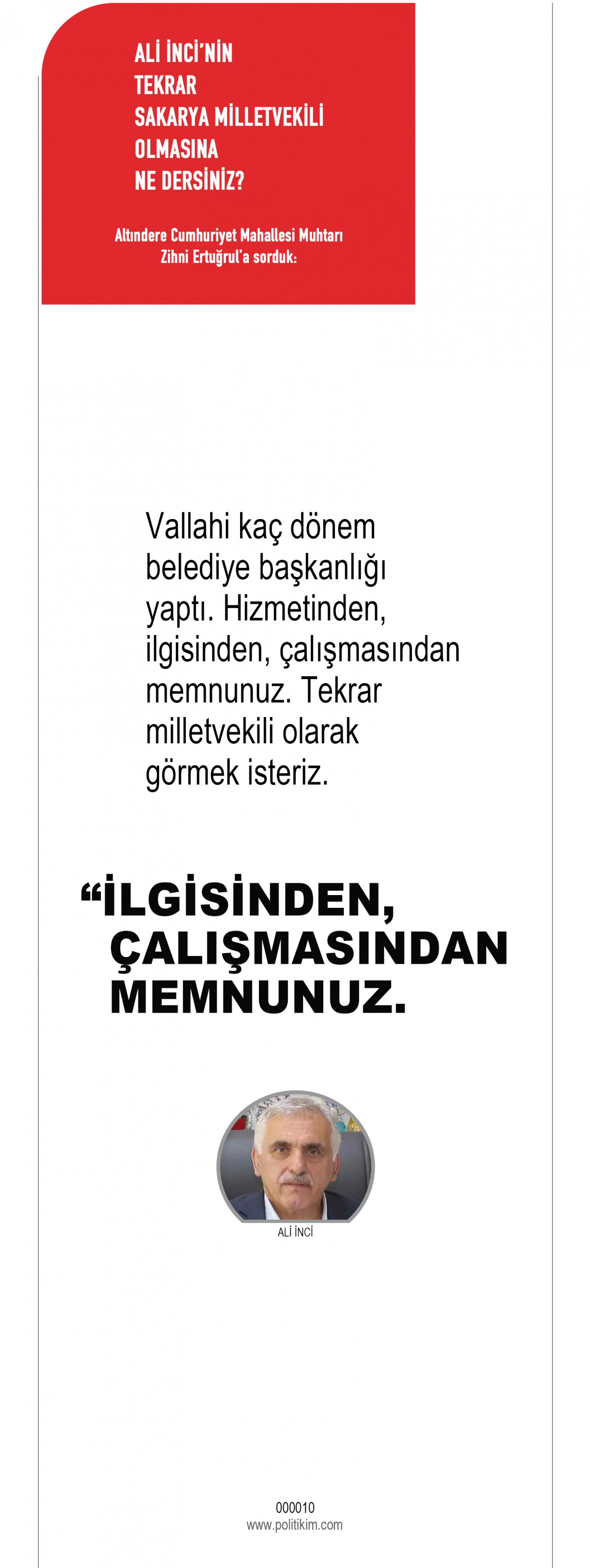 ALİ İNCİ'NİN
TEKRAR
SAKARYA MİLLETVEKİLİ
OLMASINA
NE DERSİNİZ?

Altındere Cumhuriyet Mahallesi Muhtarı
Zihni Ertuğrul'a sorduk:

Vallahi kaç dönem belediye başkanlığı yaptı. Hizmetinden, ilgisinden, çalışmasından memnunuz. Tekrar milletvekili olarak görmek isteriz.

"İLGİSİNDEN,
ÇALIŞMASINDAN
MEMNUNUZ.

ALİ İNCİ

000010
www.politikim.com